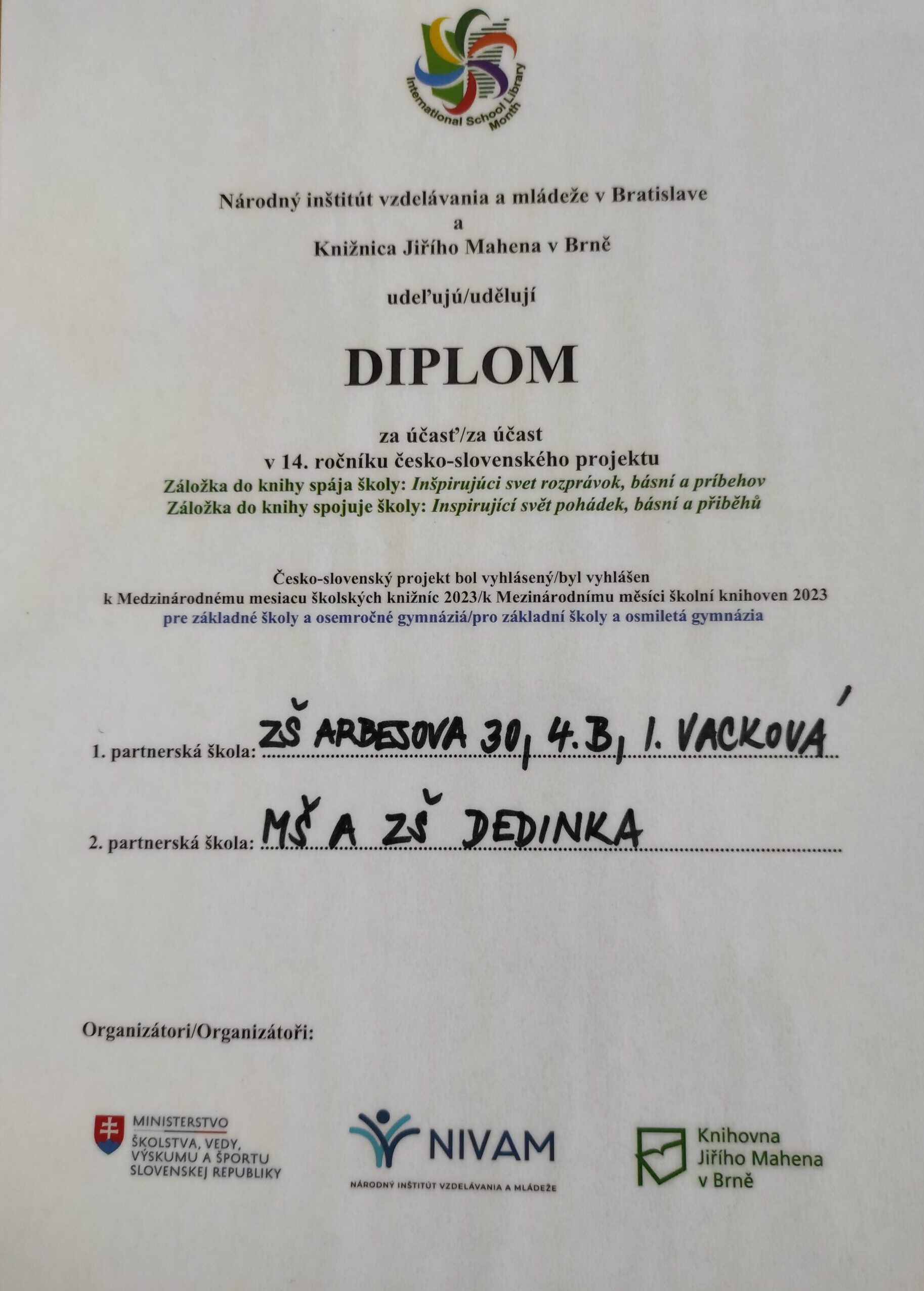 International School Library Month

Národný inštitút vzdelávania a mládeže v Bratislave
a
Knižnica Jiřího Mahena v Brně

udeľujú/udělují

DIPLOM

za účasť/za účast
v 14. ročníku česko-slovenského projektu
Záložka do knihy spája školy: Inšpirujúci svet rozprávok, básní a príbehov
Záložka do knihy spojuje školy: Inspirující svět pohádek, básní a příběhů

Česko-slovenský projekt bol vyhlásený/byl vyhlášen
k Medzinárodnému mesiacu školských knižníc 2023/k Mezinárodnímu měsíci školní knihoven 2023
pre základné školy a osemročné gymnáziá/pro základní školy a osmiletá gymnázia

1. partnerská škola: ZŠ ARBESOVA 30, 4.B, I. VACKOVÁ

2. partnerská škola: MŠ A ZŠ DEDINKA

Organizátori/Organizátoři:

MINISTERSTVO ŠKOLSTVA, VEDY, VÝSKUMU A ŠPORTU SLOVENSKEJ REPUBLIKY

NIVAM
NÁRODNÝ INŠTITÚT VZDELÁVANIA A MLÁDEŽE

Knihovna Jiřího Mahena v Brně